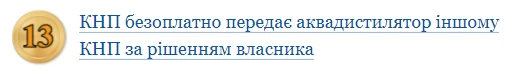 13

КНП безоплатно передає аквадистилятор іншому КНП за рішенням власника